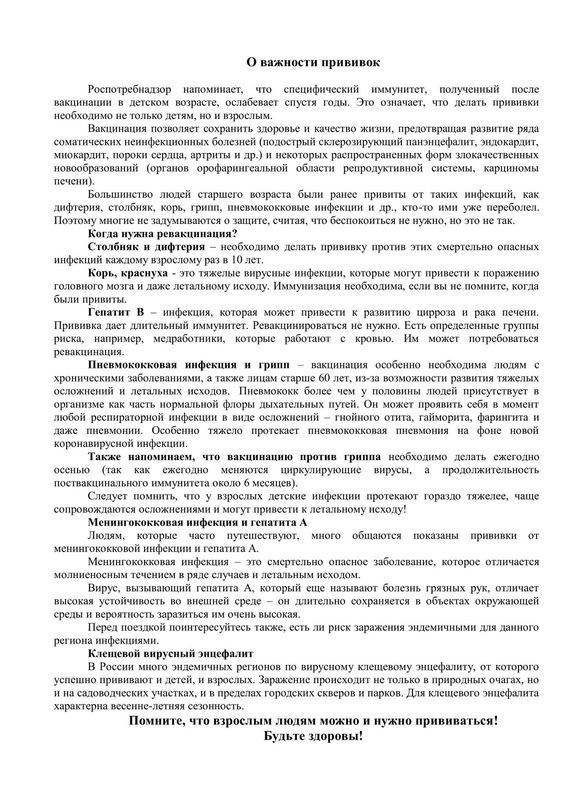 О важности прививок

Роспотребнадзор напоминает, что специфический иммунитет, полученный после вакцинации в детском возрасте, ослабевает спустя годы. Это означает, что делать прививки необходимо не только детям, но и взрослым.

Вакцинация позволяет сохранить здоровье и качество жизни, предотвращая развитие ряда соматических неинфекционных болезней (подострый склерозирующий панэнцефалит, эндокардит, миокардит, пороки сердца, артриты и др.) и некоторых распространенных форм злокачественных новообразований (органов орофарингеальной области репродуктивной системы, карциномы печени).

Большинство людей старшего возраста были ранее привиты от таких инфекций, как дифтерия, столбняк, корь, грипп, пневмококковые инфекции и др., кто-то ими уже переболел. Поэтому многие не задумываются о защите, считая, что беспокоиться не нужно, но это не так.

Когда нужна ревакцинация?

Столбняк и дифтерия – необходимо делать прививку против этих смертельно опасных инфекций каждому взрослому раз в 10 лет.

Корь, краснуха - это тяжелые вирусные инфекции, которые могут привести к поражению головного мозга и даже летальному исходу. Иммунизация необходима, если вы не помните, когда были привиты.

Гепатит В – инфекция, которая может привести к развитию цирроза и рака печени. Прививка дает длительный иммунитет. Ревакцинироваться не нужно. Есть определенные группы риска, например, медработники, которые работают с кровью. Им может потребоваться ревакцинация.

Пневмококковая инфекция и грипп – вакцинация особенно необходима людям с хроническими заболеваниями, а также лицам старше 60 лет, из-за возможности развития тяжелых осложнений и летальных исходов. Пневмококк более чем у половины людей присутствует в организме как часть нормальной флоры дыхательных путей. Он может проявить себя в момент любой респираторной инфекции в виде осложнений – гнойного отита, гайморита, фарингита и даже пневмонии. Особенно тяжело протекает пневмококковая пневмония на фоне новой коронавирусной инфекции.

Также напоминаем, что вакцинацию против гриппа необходимо делать ежегодно осенью (так как ежегодно меняются циркулирующие вирусы, а продолжительность поствакцинального иммунитета около 6 месяцев).

Следует помнить, что у взрослых детские инфекции протекают гораздо тяжелее, чаще сопровождаются осложнениями и могут привести к летальному исходу!

Менингококковая инфекция и гепатита А

Людям, которые часто путешествуют, много общаются показаны прививки от менингококковой инфекции и гепатита А.

Менингококковая инфекция – это смертельно опасное заболевание, которое отличается молниеносным течением в ряде случаев и летальным исходом.

Вирус, вызывающий гепатита А, который еще называют болезнь грязных рук, отличает высокая устойчивость во внешней среде – он длительно сохраняется в объектах окружающей среды и вероятность заразиться им очень высокая.

Перед поездкой поинтересуйтесь также, есть ли риск заражения эндемичными для данного региона инфекциями.

Клещевой вирусный энцефалит

В России много эндемичных регионов по вирусному клещевому энцефалиту, от которого успешно прививают и детей, и взрослых. Заражение происходит не только в природных очагах, но и на садоводческих участках, и в пределах городских скверов и парков. Для клещевого энцефалита характерна весенне-летняя сезонность.

Помните, что взрослым людям можно и нужно прививаться!
Будьте здоровы!